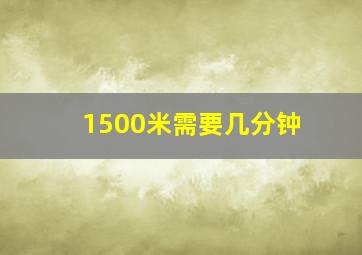 1500米需要几分钟